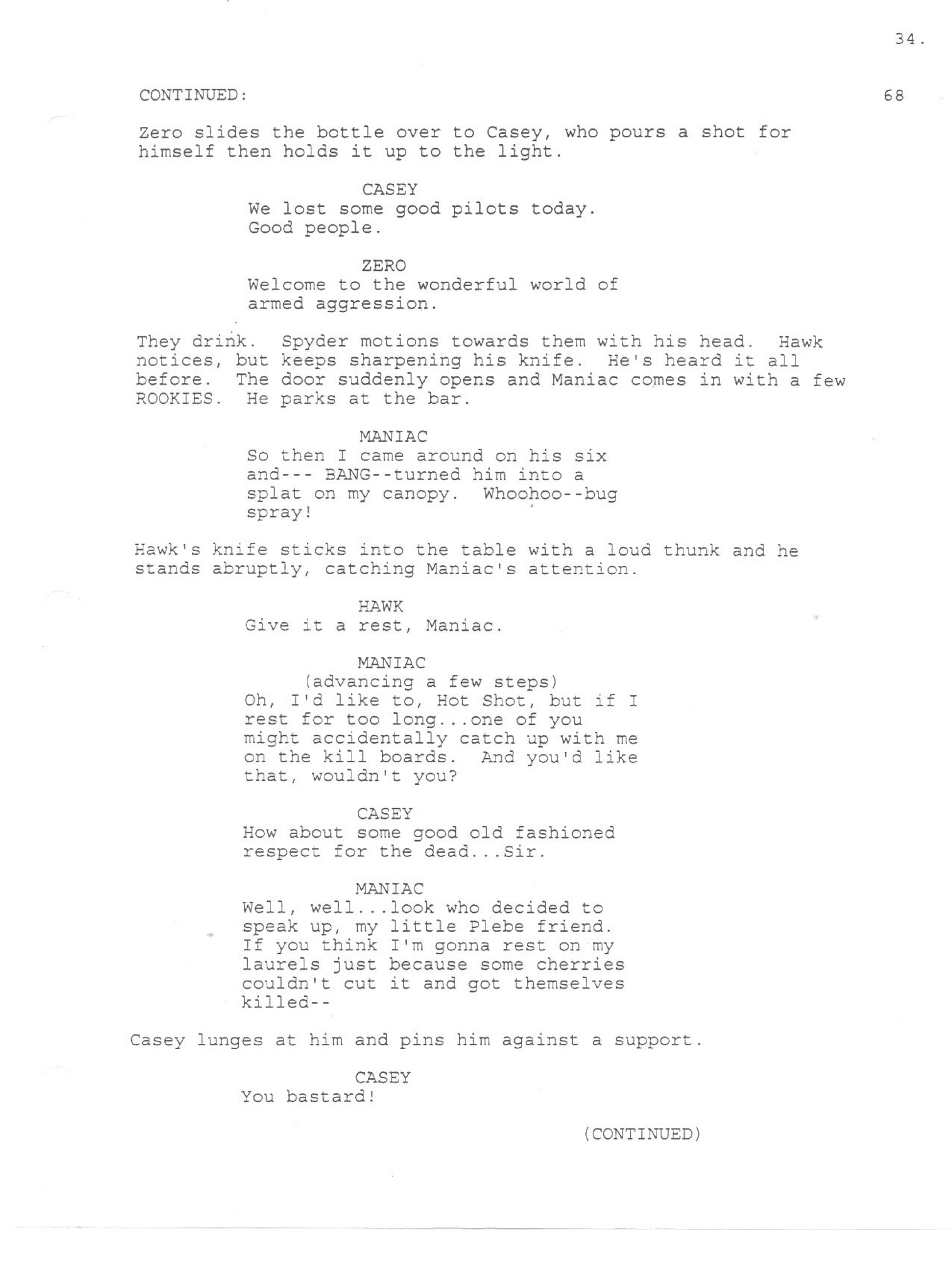 34.

CONTINUED: 68

Zero slides the bottle over to Casey, who pours a shot for himself then holds it up to the light.

CASEY
We lost some good pilots today. Good people.

ZERO
Welcome to the wonderful world of armed aggression.

They drink. Spyder motions towards them with his head. Hawk notices, but keeps sharpening his knife. He's heard it all before. The door suddenly opens and Maniac comes in with a few ROOKIES. He parks at the bar.

MANIAC
So then I came around on his six and--- BANG--turned him into a splat on my canopy. Whoohoo--bug spray!

Hawk's knife sticks into the table with a loud thunk and he stands abruptly, catching Maniac's attention.

HAWK
Give it a rest, Maniac.

MANIAC
(advancing a few steps)
Oh, I'd like to, Hot Shot, but if I rest for too long...one of you might accidentally catch up with me on the kill boards. And you'd like that, wouldn't you?

CASEY
How about some good old fashioned respect for the dead...Sir.

MANIAC
Well, well...look who decided to speak up, my little Plebe friend. If you think I'm gonna rest on my laurels just because some cherries couldn't cut it and got themselves killed--

Casey lunges at him and pins him against a support.

CASEY
You bastard!

(CONTINUED)